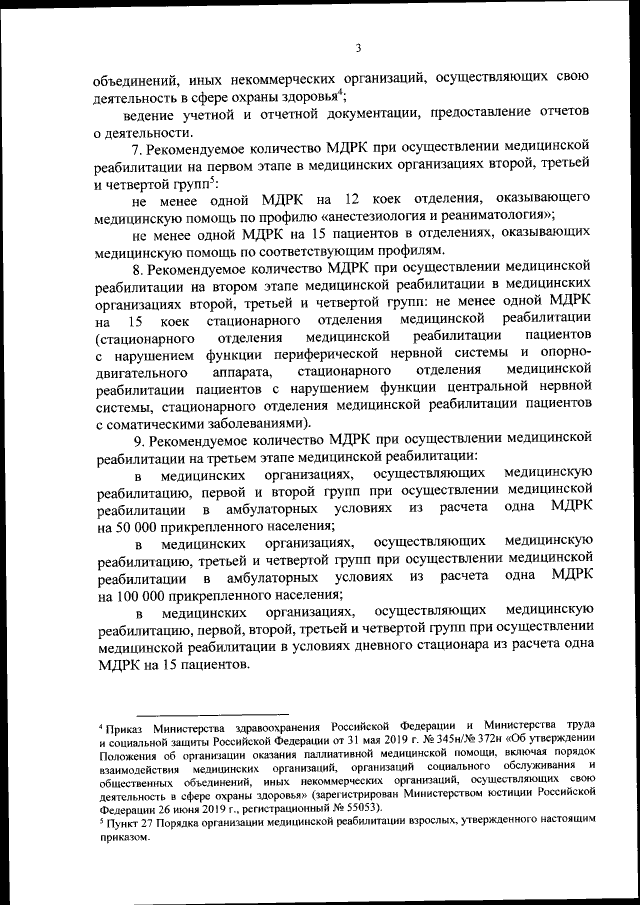 3

объединений, иных некоммерческих организаций, осуществляющих свою деятельность в сфере охраны здоровья$^4$;

ведение учетной и отчетной документации, предоставление отчетов о деятельности.

7. Рекомендуемое количество МДРК при осуществлении медицинской реабилитации на первом этапе в медицинских организациях второй, третьей и четвертой групп$^5$:

не менее одной МДРК на 12 коек отделения, оказывающего медицинскую помощь по профилю «анестезиология и реаниматология»;

не менее одной МДРК на 15 пациентов в отделениях, оказывающих медицинскую помощь по соответствующим профилям.

8. Рекомендуемое количество МДРК при осуществлении медицинской реабилитации на втором этапе медицинской реабилитации в медицинских организациях второй, третьей и четвертой групп: не менее одной МДРК на 15 коек стационарного отделения медицинской реабилитации (стационарного отделения медицинской реабилитации пациентов с нарушением функции периферической нервной системы и опорно-двигательного аппарата, стационарного отделения медицинской реабилитации пациентов с нарушением функции центральной нервной системы, стационарного отделения медицинской реабилитации пациентов с соматическими заболеваниями).

9. Рекомендуемое количество МДРК при осуществлении медицинской реабилитации на третьем этапе медицинской реабилитации:

в медицинских организациях, осуществляющих медицинскую реабилитацию, первой и второй групп при осуществлении медицинской реабилитации в амбулаторных условиях из расчета одна МДРК на 50 000 прикрепленного населения;

в медицинских организациях, осуществляющих медицинскую реабилитацию, третьей и четвертой групп при осуществлении медицинской реабилитации в амбулаторных условиях из расчета одна МДРК на 100 000 прикрепленного населения;

в медицинских организациях, осуществляющих медицинскую реабилитацию, первой, второй, третьей и четвертой групп при осуществлении медицинской реабилитации в условиях дневного стационара из расчета одна МДРК на 15 пациентов.

$^4$ Приказ Министерства здравоохранения Российской Федерации и Министерства труда и социальной защиты Российской Федерации от 31 мая 2019 г. № 345н/№ 372н «Об утверждении Положения об организации оказания паллиативной медицинской помощи, включая порядок взаимодействия медицинских организаций, организаций социального обслуживания и общественных объединений, иных некоммерческих организаций, осуществляющих свою деятельность в сфере охраны здоровья» (зарегистрирован Министерством юстиции Российской Федерации 26 июня 2019 г., регистрационный № 55053).
$^5$ Пункт 27 Порядка организации медицинской реабилитации взрослых, утвержденного настоящим приказом.